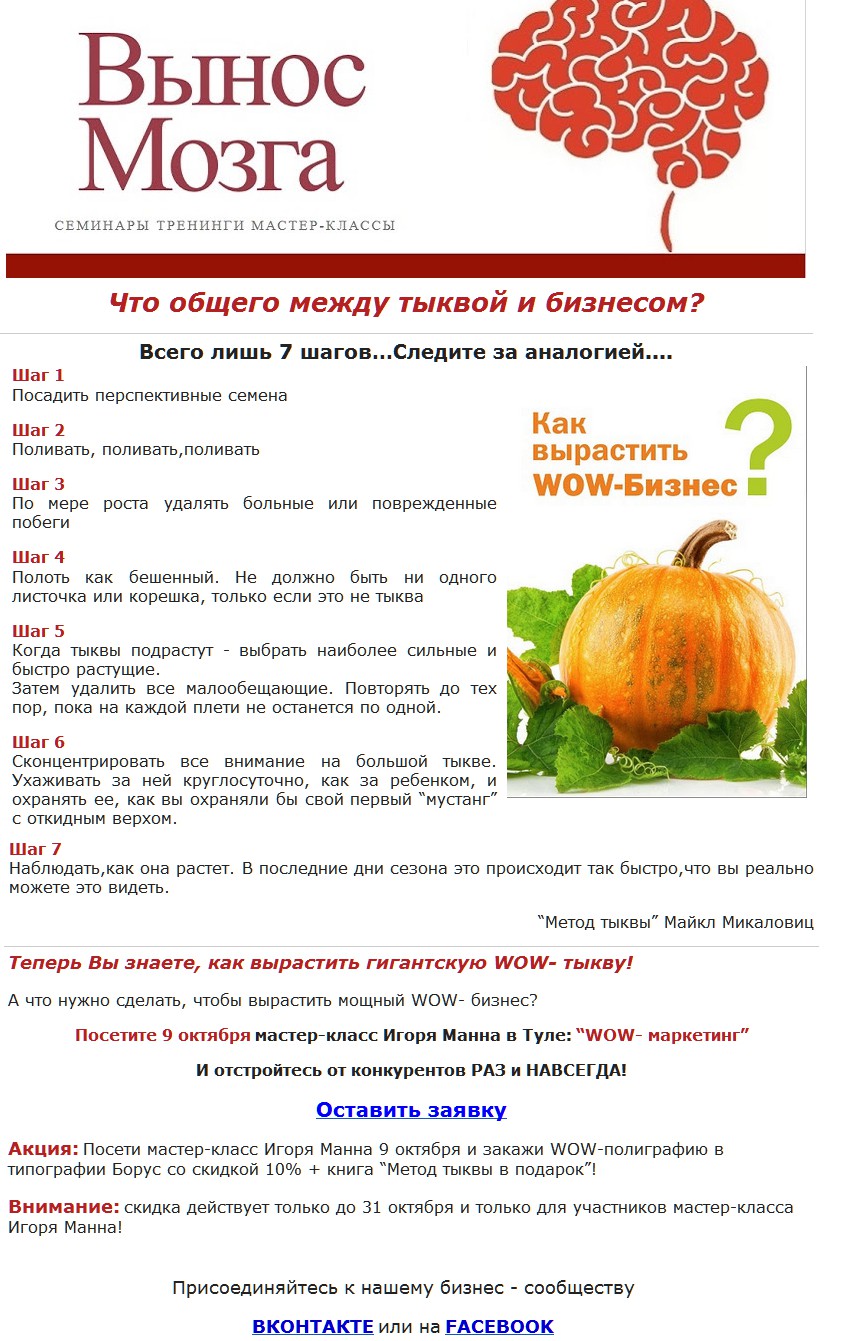 Вынос Мозга

СЕМИНАРЫ ТРЕНИНГИ МАСТЕР-КЛАССЫ

Что общего между тыквой и бизнесом?

Всего лишь 7 шагов...Следите за аналогией....

Шаг 1
Посадить перспективные семена

Шаг 2
Поливать, поливать,поливать

Шаг 3
По мере роста удалять больные или поврежденные побеги

Шаг 4
Полоть как бешенный. Не должно быть ни одного листочка или корешка, только если это не тыква

Шаг 5
Когда тыквы подрастут - выбрать наиболее сильные и быстро растущие.
Затем удалить все малообещающие. Повторять до тех пор, пока на каждой плети не останется по одной.

Шаг 6
Сконцентрировать все внимание на большой тыкве. Ухаживать за ней круглосуточно, как за ребенком, и охранять ее, как вы охраняли бы свой первый "мустанг" с откидным верхом.

Как вырастить WOW-Бизнес ?

Шаг 7
Наблюдать,как она растет. В последние дни сезона это происходит так быстро,что вы реально можете это видеть.

"Метод тыквы" Майкл Микаловиц

Теперь Вы знаете, как вырастить гигантскую WOW- тыкву!

А что нужно сделать, чтобы вырастить мощный WOW- бизнес?

Посетите 9 октября мастер-класс Игоря Манна в Туле: "WOW- маркетинг"

И отстройтесь от конкурентов РАЗ и НАВСЕГДА!

Оставить заявку

Акция: Посети мастер-класс Игоря Манна 9 октября и закажи WOW-полиграфию в типографии Борус со скидкой 10% + книга "Метод тыквы в подарок"!

Внимание: скидка действует только до 31 октября и только для участников мастер-класса Игоря Манна!

Присоединяйтесь к нашему бизнес - сообществу

ВКОНТАКТЕ или на FACEBOOK